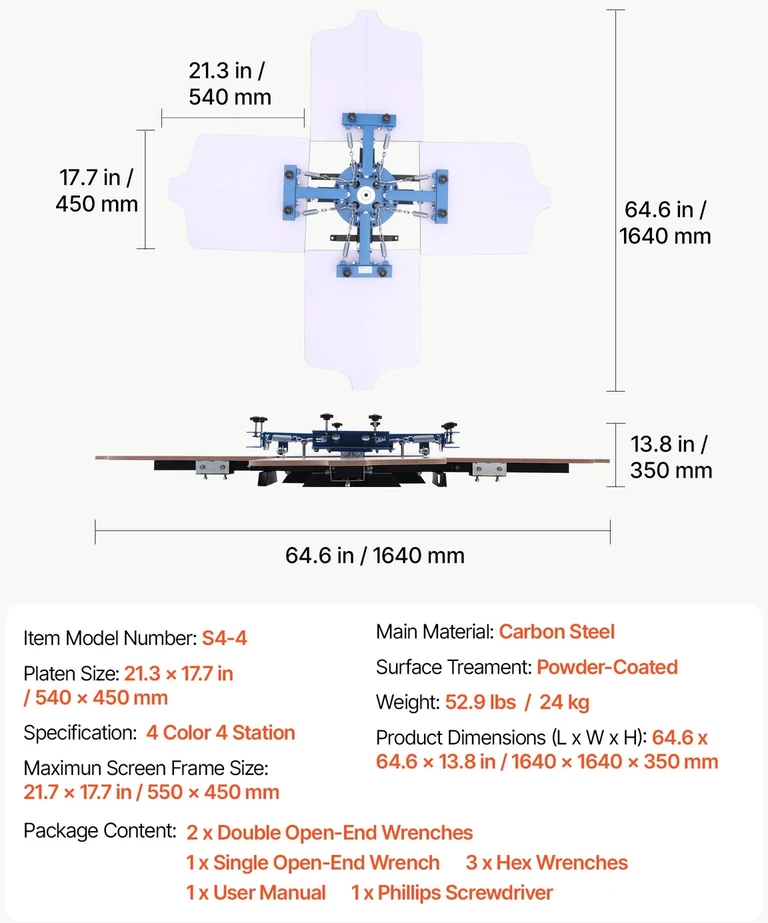 21.3 in / 540 mm

17.7 in / 450 mm

64.6 in / 1640 mm

13.8 in / 350 mm

64.6 in / 1640 mm

Item Model Number: S4-4

Platen Size: 21.3 × 17.7 in / 540 × 450 mm

Specification: 4 Color 4 Station

Maximun Screen Frame Size: 21.7 × 17.7 in / 550 × 450 mm

Main Material: Carbon Steel

Surface Treament: Powder-Coated

Weight: 52.9 lbs / 24 kg

Product Dimensions (L x W x H): 64.6 x 64.6 × 13.8 in / 1640 × 1640 × 350 mm

Package Content: 2 x Double Open-End Wrenches
1 x Single Open-End Wrench 3 x Hex Wrenches
1 x User Manual 1 x Phillips Screwdriver